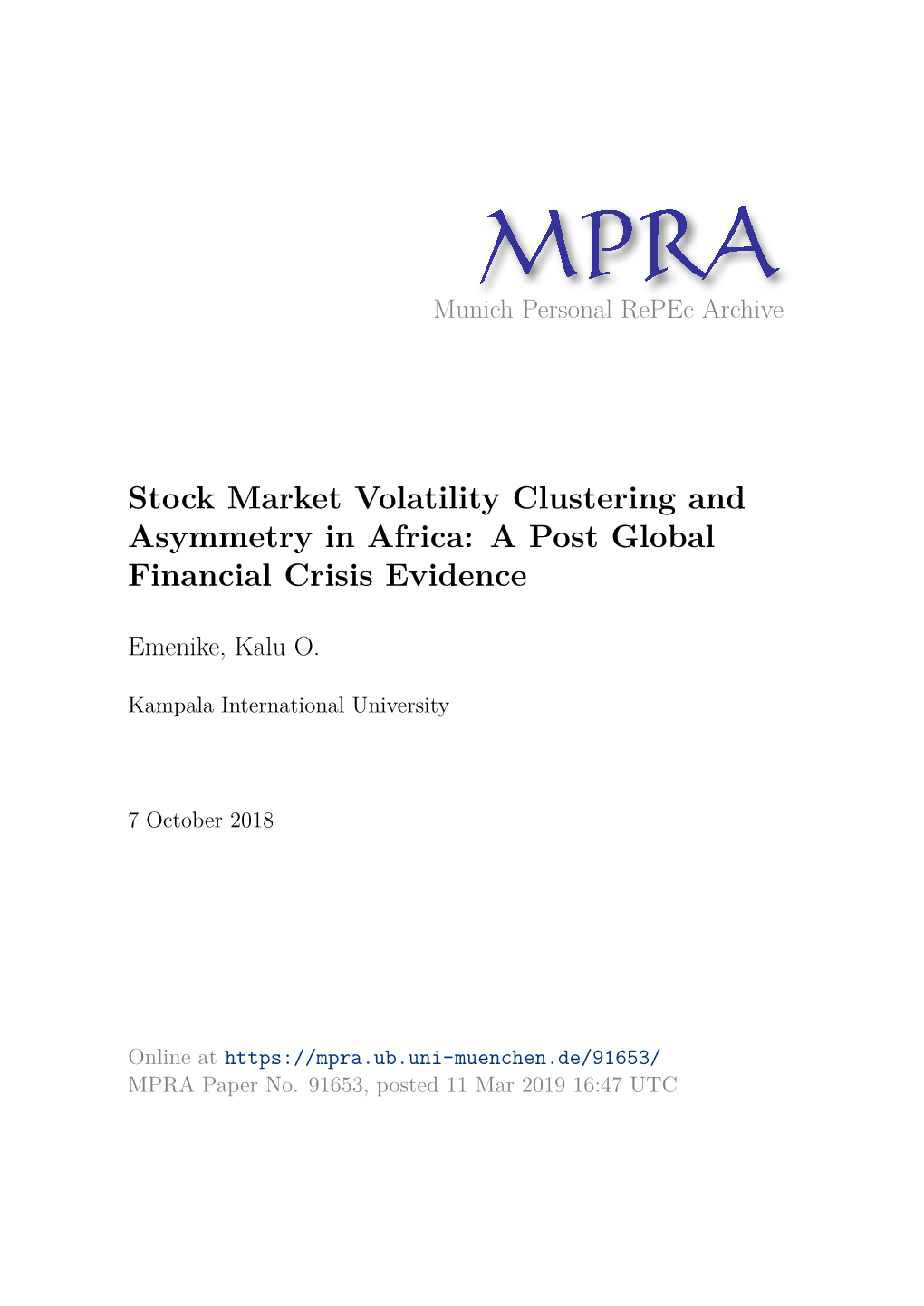 MPRA
Munich Personal RePEc Archive

Stock Market Volatility Clustering and Asymmetry in Africa: A Post Global Financial Crisis Evidence

Emenike, Kalu O.

Kampala International University

7 October 2018

Online at https://mpra.ub.uni-muenchen.de/91653/
MPRA Paper No. 91653, posted 11 Mar 2019 16:47 UTC